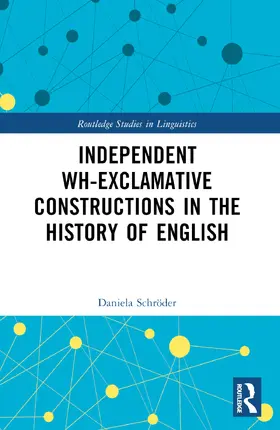 Routledge Studies in Linguistics

INDEPENDENT WH-EXCLAMATIVE CONSTRUCTIONS IN THE HISTORY OF ENGLISH

Daniela Schröder

ROUTLEDGE